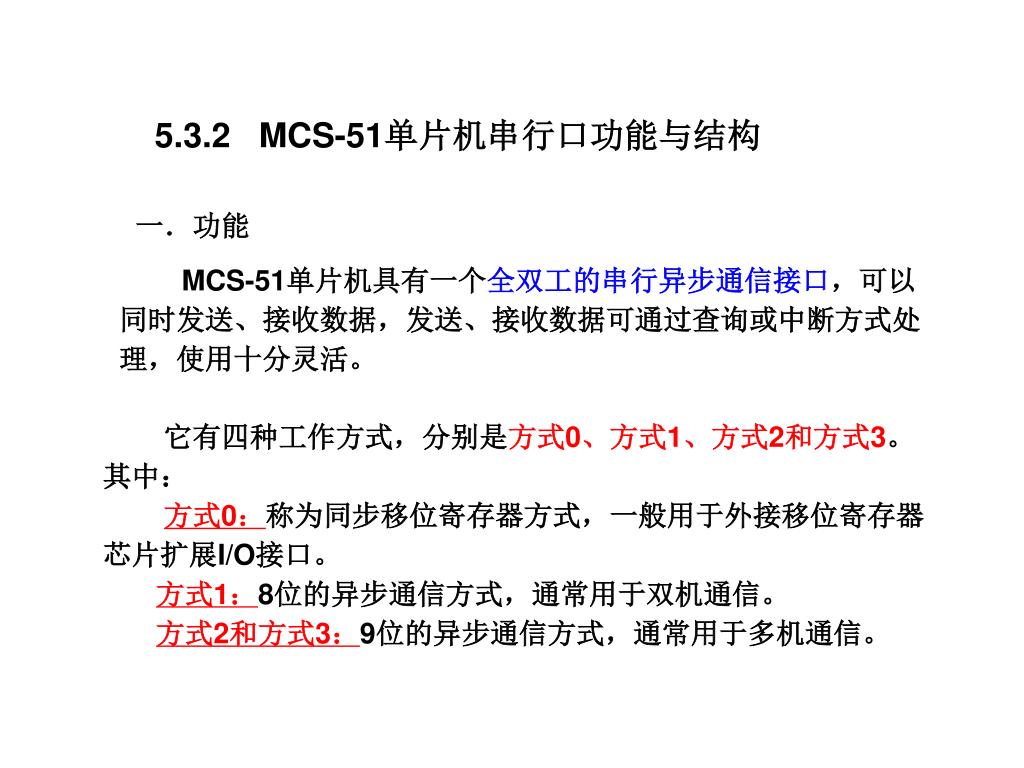 5.3.2 MCS-51单片机串行口功能与结构

一．功能

MCS-51单片机具有一个全双工的串行异步通信接口，可以同时发送、接收数据，发送、接收数据可通过查询或中断方式处理，使用十分灵活。

它有四种工作方式，分别是方式0、方式1、方式2和方式3。其中：

方式0：称为同步移位寄存器方式，一般用于外接移位寄存器芯片扩展I/O接口。

方式1：8位的异步通信方式，通常用于双机通信。

方式2和方式3：9位的异步通信方式，通常用于多机通信。